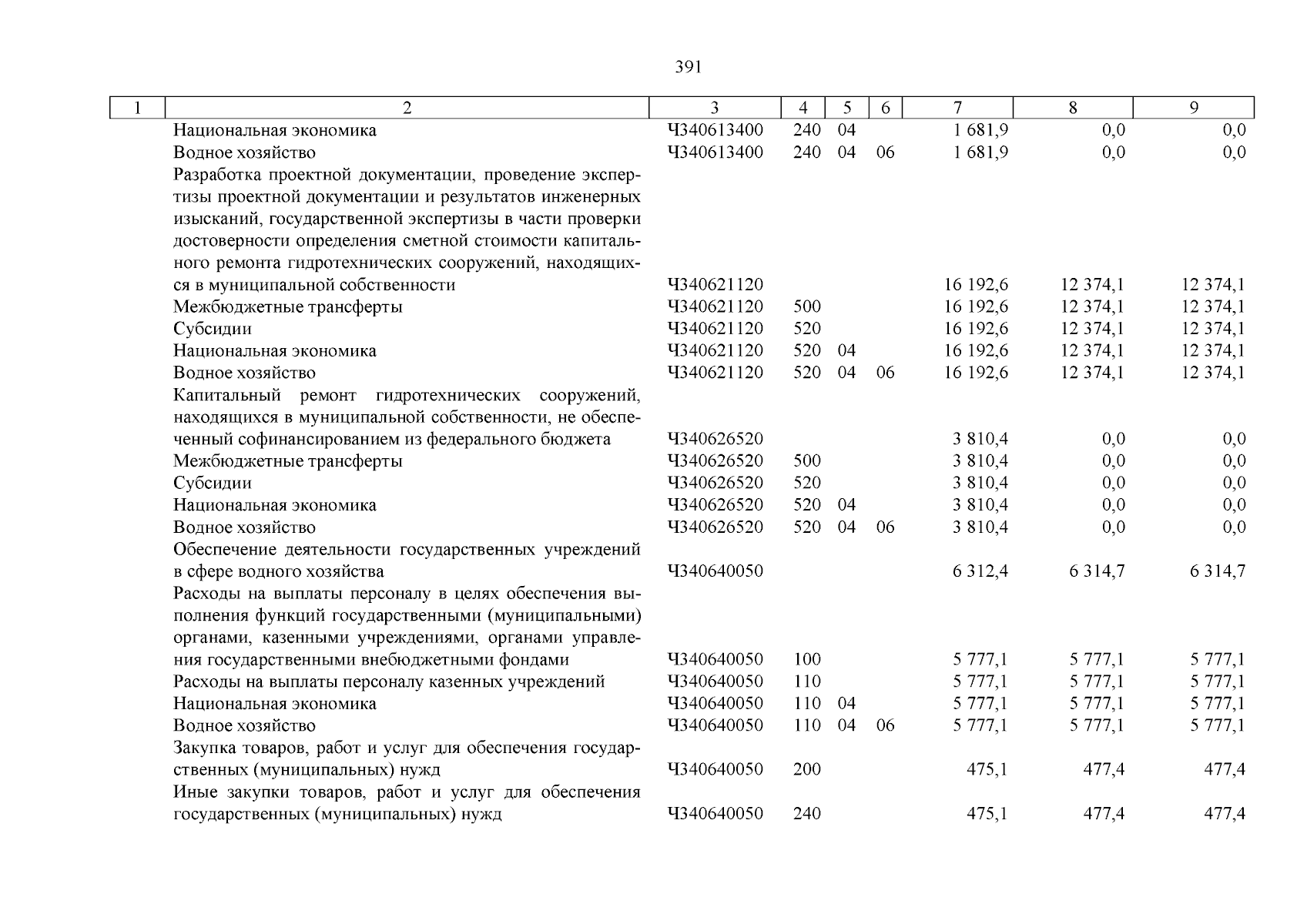 391

| 1 | 2 | 3 | 4 | 5 | 6 | 7 | 8 | 9 |
|---|---|---|---|---|---|---|---|---|
| | Национальная экономика | Ч340613400 | 240 | 04 | | 1 681,9 | 0,0 | 0,0 |
| | Водное хозяйство | Ч340613400 | 240 | 04 | 06 | 1 681,9 | 0,0 | 0,0 |
| | Разработка проектной документации, проведение экспертизы проектной документации и результатов инженерных изысканий, государственной экспертизы в части проверки достоверности определения сметной стоимости капитального ремонта гидротехнических сооружений, находящихся в муниципальной собственности | Ч340621120 | | | | 16 192,6 | 12 374,1 | 12 374,1 |
| | Межбюджетные трансферты | Ч340621120 | 500 | | | 16 192,6 | 12 374,1 | 12 374,1 |
| | Субсидии | Ч340621120 | 520 | | | 16 192,6 | 12 374,1 | 12 374,1 |
| | Национальная экономика | Ч340621120 | 520 | 04 | | 16 192,6 | 12 374,1 | 12 374,1 |
| | Водное хозяйство | Ч340621120 | 520 | 04 | 06 | 16 192,6 | 12 374,1 | 12 374,1 |
| | Капитальный ремонт гидротехнических сооружений, находящихся в муниципальной собственности, не обеспеченный софинансированием из федерального бюджета | Ч340626520 | | | | 3 810,4 | 0,0 | 0,0 |
| | Межбюджетные трансферты | Ч340626520 | 500 | | | 3 810,4 | 0,0 | 0,0 |
| | Субсидии | Ч340626520 | 520 | | | 3 810,4 | 0,0 | 0,0 |
| | Национальная экономика | Ч340626520 | 520 | 04 | | 3 810,4 | 0,0 | 0,0 |
| | Водное хозяйство | Ч340626520 | 520 | 04 | 06 | 3 810,4 | 0,0 | 0,0 |
| | Обеспечение деятельности государственных учреждений в сфере водного хозяйства | Ч340640050 | | | | 6 312,4 | 6 314,7 | 6 314,7 |
| | Расходы на выплаты персоналу в целях обеспечения выполнения функций государственными (муниципальными) органами, казенными учреждениями, органами управления государственными внебюджетными фондами | Ч340640050 | 100 | | | 5 777,1 | 5 777,1 | 5 777,1 |
| | Расходы на выплаты персоналу казенных учреждений | Ч340640050 | 110 | | | 5 777,1 | 5 777,1 | 5 777,1 |
| | Национальная экономика | Ч340640050 | 110 | 04 | | 5 777,1 | 5 777,1 | 5 777,1 |
| | Водное хозяйство | Ч340640050 | 110 | 04 | 06 | 5 777,1 | 5 777,1 | 5 777,1 |
| | Закупка товаров, работ и услуг для обеспечения государственных (муниципальных) нужд | Ч340640050 | 200 | | | 475,1 | 477,4 | 477,4 |
| | Иные закупки товаров, работ и услуг для обеспечения государственных (муниципальных) нужд | Ч340640050 | 240 | | | 475,1 | 477,4 | 477,4 |